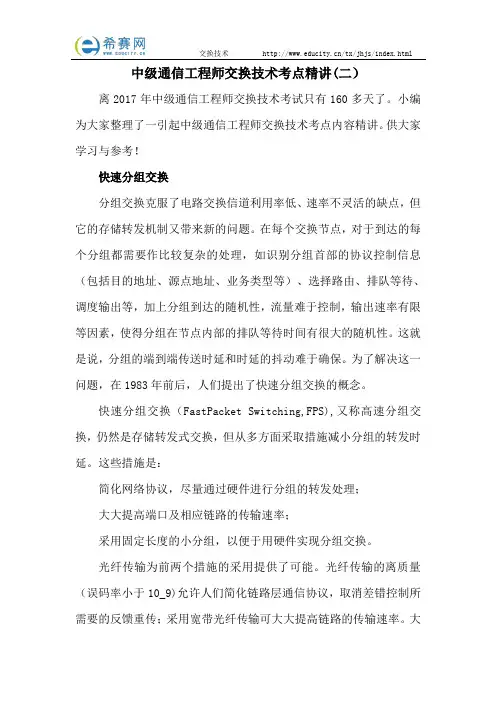 希赛网
www.educity.cn

交换技术　　http://www.educity.cn/tx/jhjs/index.html

中级通信工程师交换技术考点精讲(二)

离 2017 年中级通信工程师交换技术考试只有 160 多天了。小编为大家整理了一引起中级通信工程师交换技术考点内容精讲。供大家学习与参考！

快速分组交换

分组交换克服了电路交换信道利用率低、速率不灵活的缺点，但它的存储转发机制又带来新的问题。在每个交换节点，对于到达的每个分组都需要作比较复杂的处理，如识别分组首部的协议控制信息（包括目的地址、源点地址、业务类型等）、选择路由、排队等待、调度输出等，加上分组到达的随机性，流量难于控制，输出速率有限等因素，使得分组在节点内部的排队等待时间有很大的随机性。这就是说，分组的端到端传送时延和时延的抖动难于确保。为了解决这一问题，在 1983 年前后，人们提出了快速分组交换的概念。

快速分组交换（FastPacket Switching,FPS),又称高速分组交换，仍然是存储转发式交换，但从多方面采取措施减小分组的转发时延。这些措施是：

简化网络协议，尽量通过硬件进行分组的转发处理；

大大提高端口及相应链路的传输速率；

采用固定长度的小分组，以便于用硬件实现分组交换。

光纤传输为前两个措施的采用提供了可能。光纤传输的离质量（误码率小于 10_9)允许人们简化链路层通信协议，取消差错控制所需要的反馈重传；采用宽带光纤传输可大大提高链路的传输速率。大